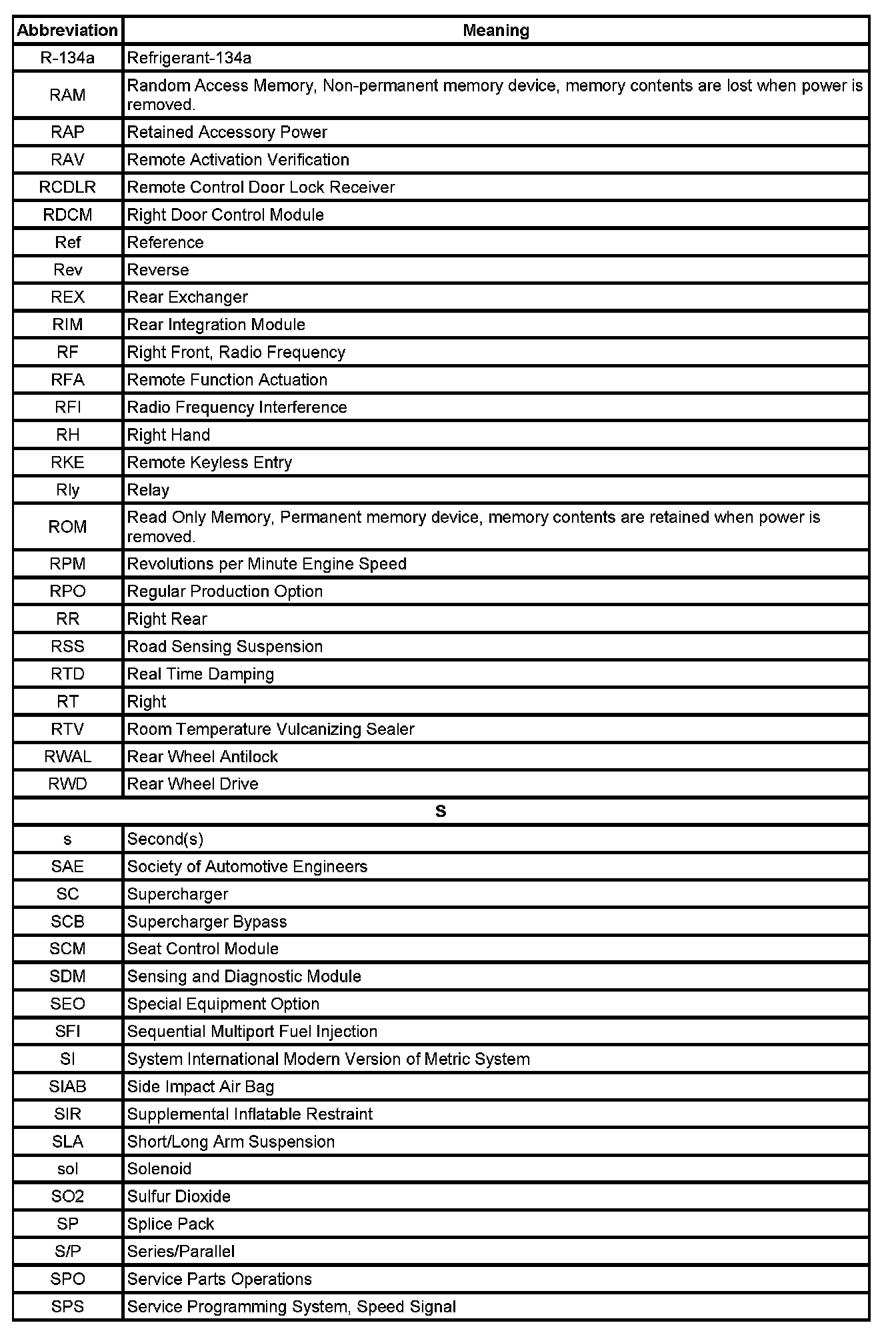 | Abbreviation | Meaning |
|---|---|
| R-134a | Refrigerant-134a |
| RAM | Random Access Memory, Non-permanent memory device, memory contents are lost when power is removed. |
| RAP | Retained Accessory Power |
| RAV | Remote Activation Verification |
| RCDLR | Remote Control Door Lock Receiver |
| RDCM | Right Door Control Module |
| Ref | Reference |
| Rev | Reverse |
| REX | Rear Exchanger |
| RIM | Rear Integration Module |
| RF | Right Front, Radio Frequency |
| RFA | Remote Function Actuation |
| RFI | Radio Frequency Interference |
| RH | Right Hand |
| RKE | Remote Keyless Entry |
| Rly | Relay |
| ROM | Read Only Memory, Permanent memory device, memory contents are retained when power is removed. |
| RPM | Revolutions per Minute Engine Speed |
| RPO | Regular Production Option |
| RR | Right Rear |
| RSS | Road Sensing Suspension |
| RTD | Real Time Damping |
| RT | Right |
| RTV | Room Temperature Vulcanizing Sealer |
| RWAL | Rear Wheel Antilock |
| RWD | Rear Wheel Drive |
| S | |
| s | Second(s) |
| SAE | Society of Automotive Engineers |
| SC | Supercharger |
| SCB | Supercharger Bypass |
| SCM | Seat Control Module |
| SDM | Sensing and Diagnostic Module |
| SEO | Special Equipment Option |
| SFI | Sequential Multiport Fuel Injection |
| SI | System International Modern Version of Metric System |
| SIAB | Side Impact Air Bag |
| SIR | Supplemental Inflatable Restraint |
| SLA | Short/Long Arm Suspension |
| sol | Solenoid |
| SO2 | Sulfur Dioxide |
| SP | Splice Pack |
| S/P | Series/Parallel |
| SPO | Service Parts Operations |
| SPS | Service Programming System, Speed Signal |